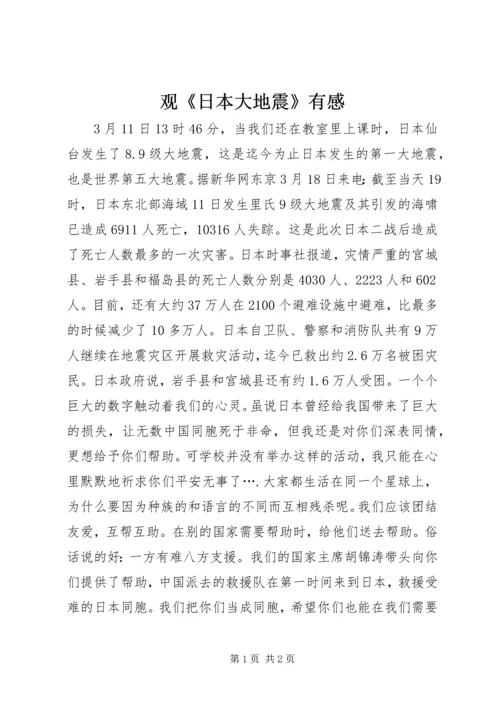 观《日本大地震》有感

3月11日13时46分，当我们还在教室里上课时，日本仙台发生了8.9级大地震，这是迄今为止日本发生的第一大地震，也是世界第五大地震。据新华网东京3月18日来电：截至当天19时，日本东北部海域11日发生里氏9级大地震及其引发的海啸已造成6911人死亡，10316人失踪。这是此次日本二战后造成了死亡人数最多的一次灾害。日本时事社报道，灾情严重的宫城县、岩手县和福岛县的死亡人数分别是4030人、2223人和602人。目前，还有大约37万人在2100个避难设施中避难，比最多的时候减少了10多万人。日本自卫队、警察和消防队共有9万人继续在地震灾区开展救灾活动，迄今已救出约2.6万名被困灾民。日本政府说，岩手县和宫城县还有约1.6万人受困。一个个巨大的数字触动着我们的心灵。虽说日本曾经给我国带来了巨大的损失，让无数中国同胞死于非命，但我还是对你们深表同情，更想给予你们帮助。可学校并没有举办这样的活动，我只能在心里默默地祈求你们平安无事了….大家都生活在同一个星球上，为什么要因为种族的和语言的不同而互相残杀呢。我们应该团结友爱，互帮互助。在别的国家需要帮助时，给他们送去帮助。俗话说的好：一方有难八方支援。我们的国家主席胡锦涛带头向你们提供了帮助，中国派去的救援队在第一时间来到日本，救援受难的日本同胞。我们把你们当成同胞，希望你们也能在我们需要

第1页 共2页